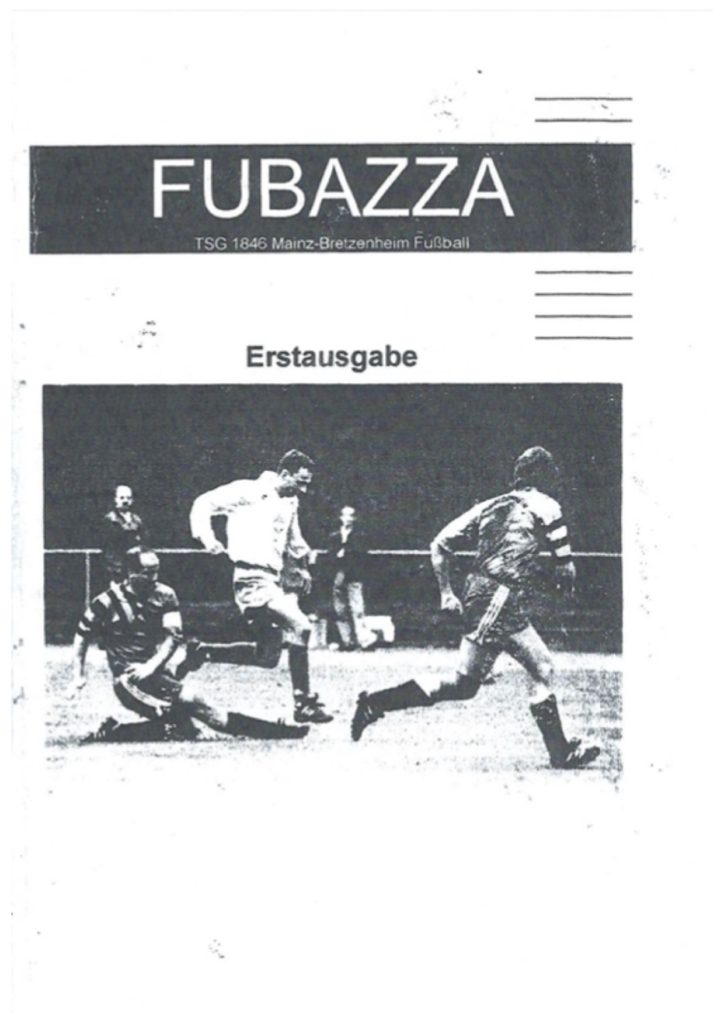 FUBAZZA

TSG 1846 Mainz-Bretzenheim Fußball

Erstausgabe